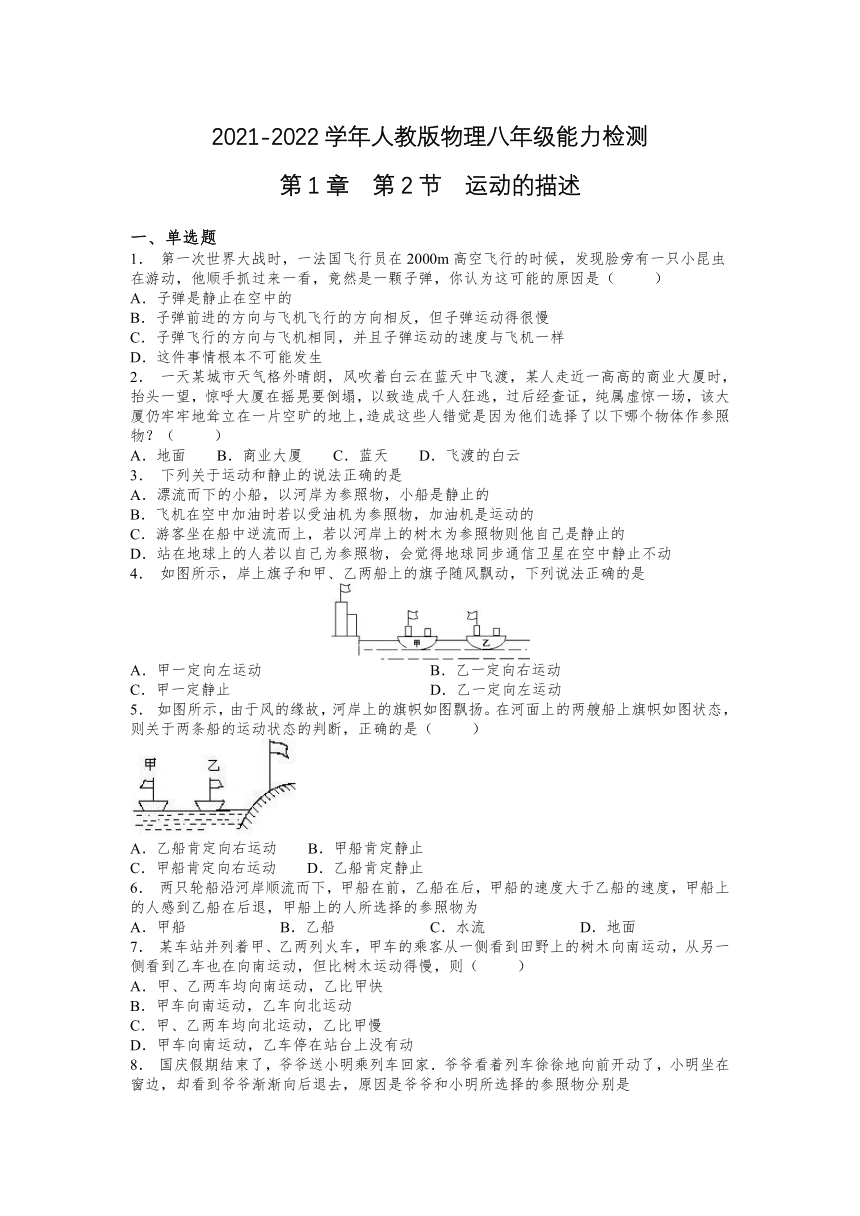 2021-2022 学年人教版物理八年级能力检测

第 1 章　第 2 节　运动的描述

一、单选题

1．第一次世界大战时，一法国飞行员在 2000m 高空飞行的时候，发现脸旁有一只小昆虫在游动，他顺手抓过来一看，竟然是一颗子弹，你认为这可能的原因是（　　）

A．子弹是静止在空中的

B．子弹前进的方向与飞机飞行的方向相反，但子弹运动得很慢

C．子弹飞行的方向与飞机相同，并且子弹运动的速度与飞机一样

D．这件事情根本不可能发生

2．一天某城市天气格外晴朗，风吹着白云在蓝天中飞渡，某人走近一高高的商业大厦时，抬头一望，惊呼大厦在摇晃要倒塌，以致造成千人狂逃，过后经查证，纯属虚惊一场，该大厦仍牢牢地耸立在一片空旷的地上，造成这些人错觉是因为他们选择了以下哪个物体作参照物？（　　）

A．地面　　B．商业大厦　　C．蓝天　　D．飞渡的白云

3．下列关于运动和静止的说法正确的是

A．漂流而下的小船，以河岸为参照物，小船是静止的

B．飞机在空中加油时若以受油机为参照物，加油机是运动的

C．游客坐在船中逆流而上，若以河岸上的树木为参照物则他自己是静止的

D．站在地球上的人若以自己为参照物，会觉得地球同步通信卫星在空中静止不动

4．如图所示，岸上旗子和甲、乙两船上的旗子随风飘动，下列说法正确的是

甲　乙

A．甲一定向左运动　　　　B．乙一定向右运动

C．甲一定静止　　　　　　D．乙一定向左运动

5．如图所示，由于风的缘故，河岸上的旗帜如图飘扬。在河面上的两艘船上旗帜如图状态，则关于两条船的运动状态的判断，正确的是（　　）

甲　乙

A．乙船肯定向右运动　　B．甲船肯定静止

C．甲船肯定向右运动　　D．乙船肯定静止

6．两只轮船沿河岸顺流而下，甲船在前，乙船在后，甲船的速度大于乙船的速度，甲船上的人感到乙船在后退，甲船上的人所选择的参照物为

A．甲船　　　　B．乙船　　　　C．水流　　　　D．地面

7．某车站并列着甲、乙两列火车，甲车的乘客从一侧看到田野上的树木向南运动，从另一侧看到乙车也在向南运动，但比树木运动得慢，则（　　）

A．甲、乙两车均向南运动，乙比甲快

B．甲车向南运动，乙车向北运动

C．甲、乙两车均向北运动，乙比甲慢

D．甲车向南运动，乙车停在站台上没有动

8．国庆假期结束了，爷爷送小明乘列车回家．爷爷看着列车徐徐地向前开动了，小明坐在窗边，却看到爷爷渐渐向后退去，原因是爷爷和小明所选择的参照物分别是